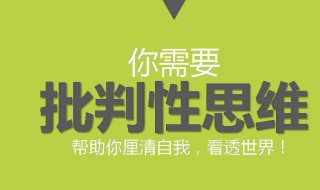 你需要
批判性思维
帮助你厘清自我，看透世界！